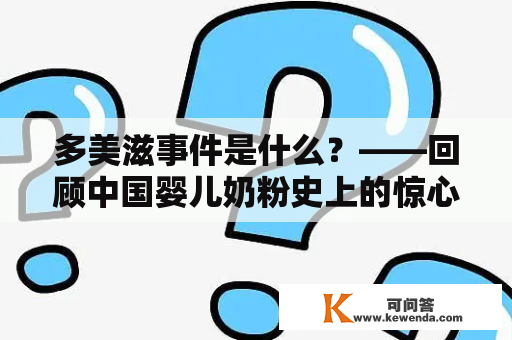 多美滋事件是什么？——回顾中国婴儿奶粉史上的惊心

K 可问答
www.kewenda.com